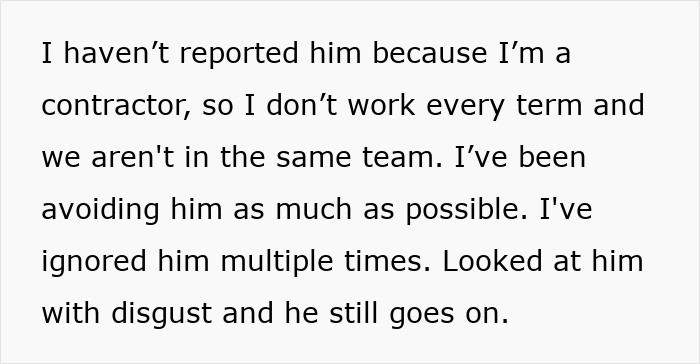 I haven’t reported him because I’m a contractor, so I don’t work every term and we aren't in the same team. I’ve been avoiding him as much as possible. I've ignored him multiple times. Looked at him with disgust and he still goes on.